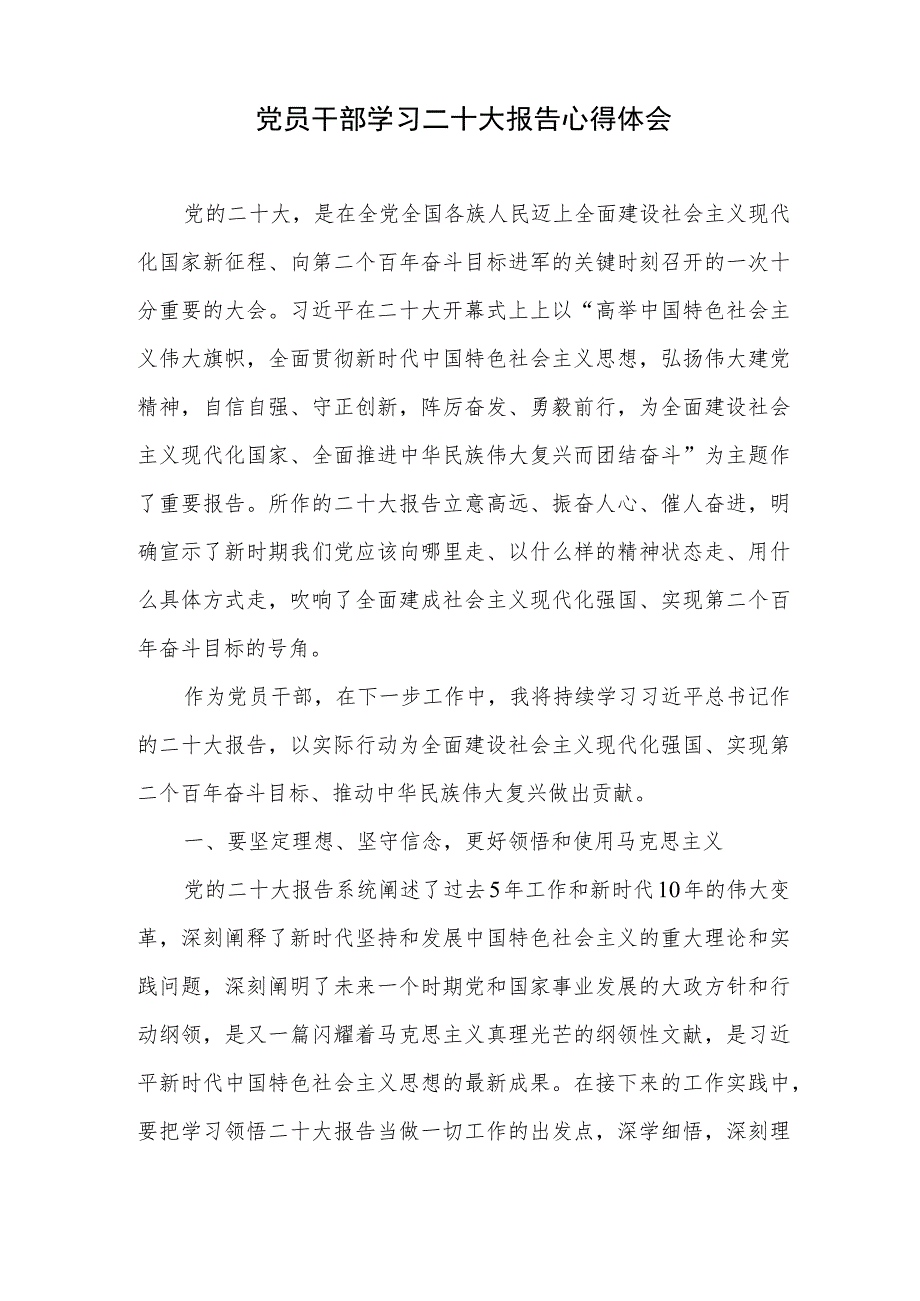 党员干部学习二十大报告心得体会

党的二十大，是在全党全国各族人民迈上全面建设社会主义现代化国家新征程、向第二个百年奋斗目标进军的关键时刻召开的一次十分重要的大会。习近平在二十大开幕式上上以“高举中国特色社会主义伟大旗帜，全面贯彻新时代中国特色社会主义思想，弘扬伟大建党精神，自信自强、守正创新，阵厉奋发、勇毅前行，为全面建设社会主义现代化国家、全面推进中华民族伟大复兴而团结奋斗”为主题作了重要报告。所作的二十大报告立意高远、振奋人心、催人奋进，明确宣示了新时期我们党应该向哪里走、以什么样的精神状态走、用什么具体方式走，吹响了全面建成社会主义现代化强国、实现第二个百年奋斗目标的号角。

作为党员干部，在下一步工作中，我将持续学习习近平总书记作的二十大报告，以实际行动为全面建设社会主义现代化强国、实现第二个百年奋斗目标、推动中华民族伟大复兴做出贡献。

一、要坚定理想、坚守信念，更好领悟和使用马克思主义

党的二十大报告系统阐述了过去5年工作和新时代10年的伟大变革，深刻阐释了新时代坚持和发展中国特色社会主义的重大理论和实践问题，深刻阐明了未来一个时期党和国家事业发展的大政方针和行动纲领，是又一篇闪耀着马克思主义真理光芒的纲领性文献，是习近平新时代中国特色社会主义思想的最新成果。在接下来的工作实践中，要把学习领悟二十大报告当做一切工作的出发点，深学细悟，深刻理